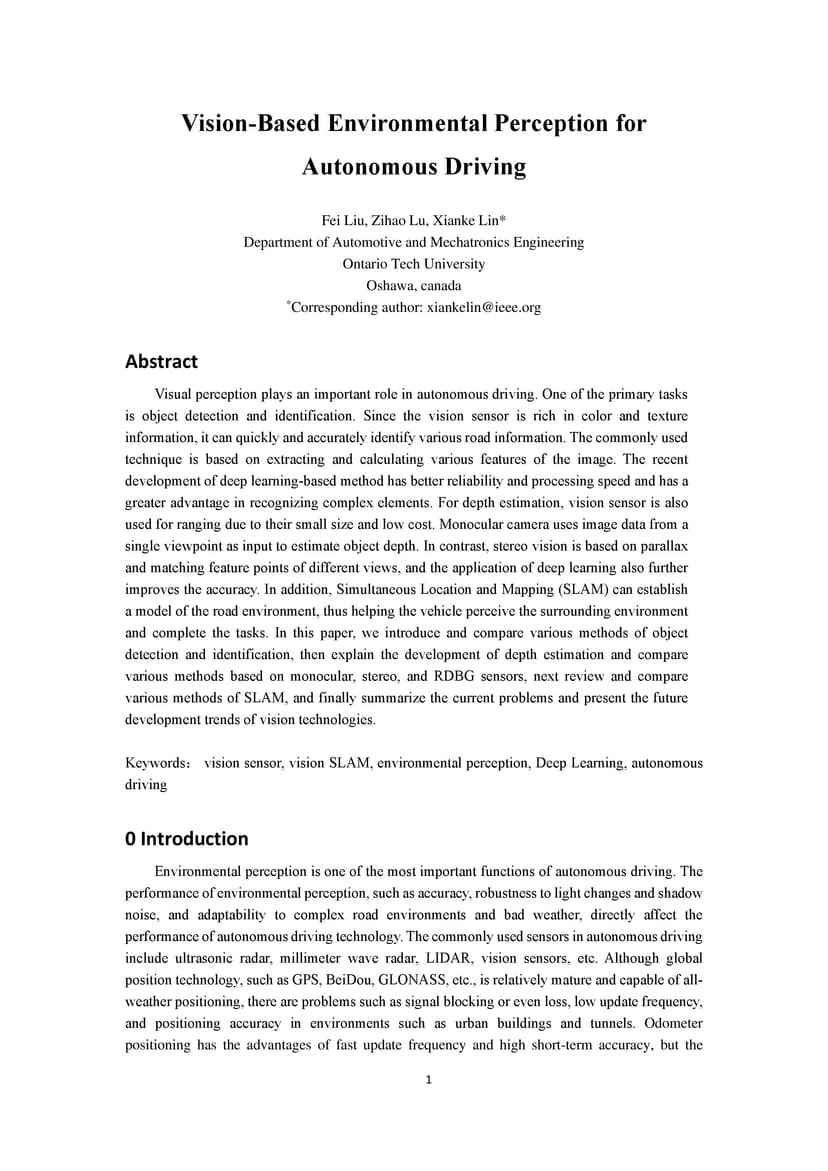 Vision-Based Environmental Perception for Autonomous Driving

Fei Liu, Zihao Lu, Xianke Lin*
Department of Automotive and Mechatronics Engineering
Ontario Tech University
Oshawa, canada
*Corresponding author: xiankelin@ieee.org

Abstract

Visual perception plays an important role in autonomous driving. One of the primary tasks is object detection and identification. Since the vision sensor is rich in color and texture information, it can quickly and accurately identify various road information. The commonly used technique is based on extracting and calculating various features of the image. The recent development of deep learning-based method has better reliability and processing speed and has a greater advantage in recognizing complex elements. For depth estimation, vision sensor is also used for ranging due to their small size and low cost. Monocular camera uses image data from a single viewpoint as input to estimate object depth. In contrast, stereo vision is based on parallax and matching feature points of different views, and the application of deep learning also further improves the accuracy. In addition, Simultaneous Location and Mapping (SLAM) can establish a model of the road environment, thus helping the vehicle perceive the surrounding environment and complete the tasks. In this paper, we introduce and compare various methods of object detection and identification, then explain the development of depth estimation and compare various methods based on monocular, stereo, and RDBG sensors, next review and compare various methods of SLAM, and finally summarize the current problems and present the future development trends of vision technologies.

Keywords： vision sensor, vision SLAM, environmental perception, Deep Learning, autonomous driving

0 Introduction

Environmental perception is one of the most important functions of autonomous driving. The performance of environmental perception, such as accuracy, robustness to light changes and shadow noise, and adaptability to complex road environments and bad weather, directly affect the performance of autonomous driving technology. The commonly used sensors in autonomous driving include ultrasonic radar, millimeter wave radar, LIDAR, vision sensors, etc. Although global position technology, such as GPS, BeiDou, GLONASS, etc., is relatively mature and capable of all-weather positioning, there are problems such as signal blocking or even loss, low update frequency, and positioning accuracy in environments such as urban buildings and tunnels. Odometer positioning has the advantages of fast update frequency and high short-term accuracy, but the

1